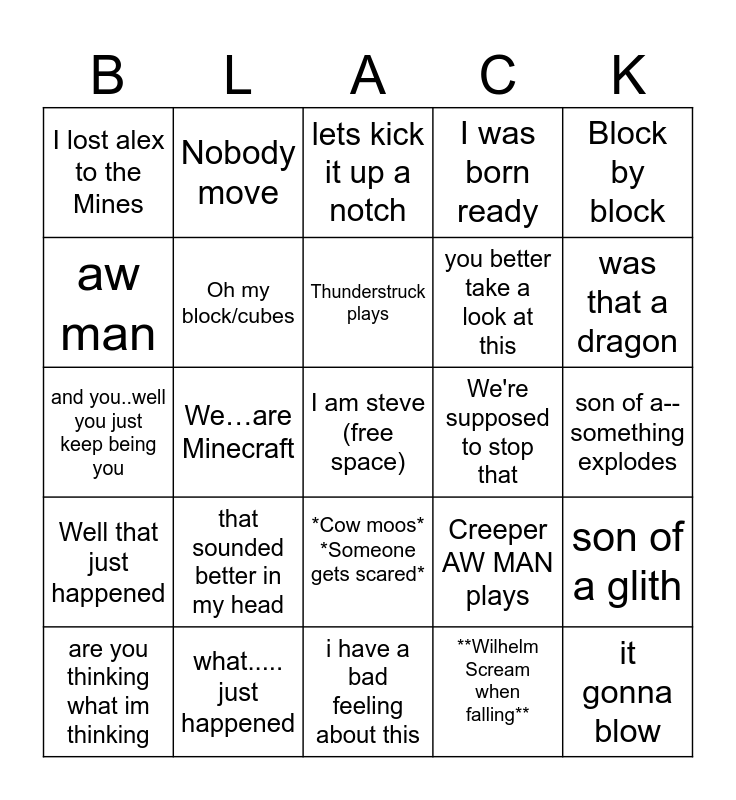 | B | L | A | C | K |
|---|---|---|---|---|
| I lost alex to the Mines | Nobody move | lets kick it up a notch | I was born ready | Block by block |
| aw man | Oh my block/cubes | Thunderstruck plays | you better take a look at this | was that a dragon |
| and you..well you just keep being you | We…are Minecraft | I am steve (free space) | We're supposed to stop that | son of a-- something explodes |
| Well that just happened | that sounded better in my head | \*Cow moos\* \*Someone gets scared\* | Creeper AW MAN plays | son of a glith |
| are you thinking what im thinking | what..... just happened | i have a bad feeling about this | \*\*Wilhelm Scream when falling\*\* | it gonna blow |